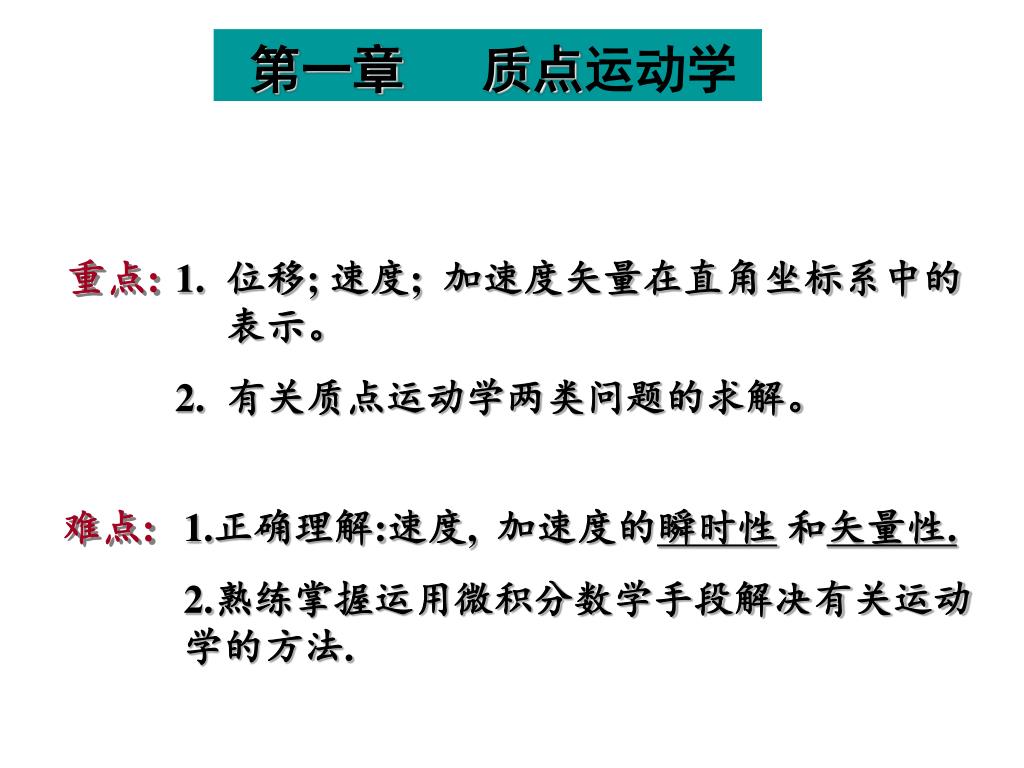 第一章　　质点运动学

重点: 1. 位移; 速度; 加速度矢量在直角坐标系中的表示。

2. 有关质点运动学两类问题的求解。

难点: 1.正确理解:速度, 加速度的瞬时性 和矢量性.

2.熟练掌握运用微积分数学手段解决有关运动学的方法.